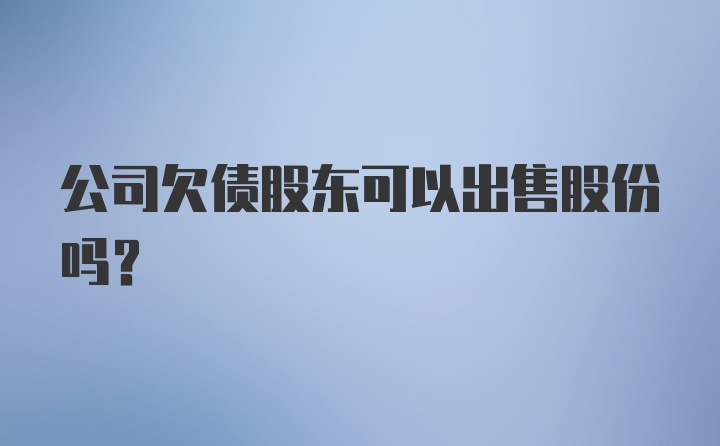 公司欠债股东可以出售股份吗?